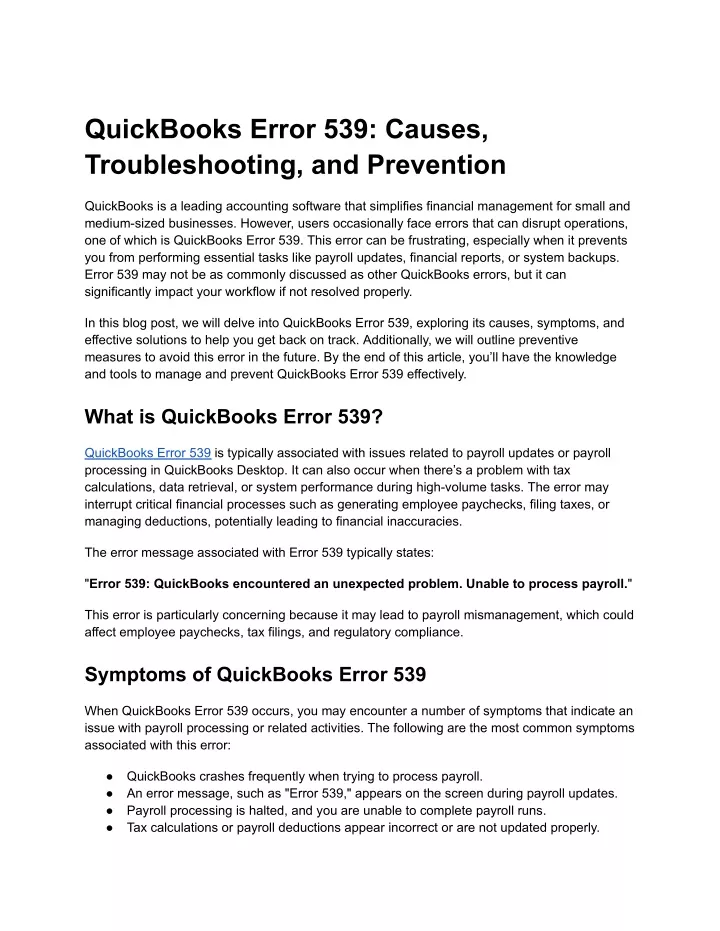 QuickBooks Error 539: Causes, Troubleshooting, and Prevention

QuickBooks is a leading accounting software that simplifies financial management for small and medium-sized businesses. However, users occasionally face errors that can disrupt operations, one of which is QuickBooks Error 539. This error can be frustrating, especially when it prevents you from performing essential tasks like payroll updates, financial reports, or system backups. Error 539 may not be as commonly discussed as other QuickBooks errors, but it can significantly impact your workflow if not resolved properly.

In this blog post, we will delve into QuickBooks Error 539, exploring its causes, symptoms, and effective solutions to help you get back on track. Additionally, we will outline preventive measures to avoid this error in the future. By the end of this article, you'll have the knowledge and tools to manage and prevent QuickBooks Error 539 effectively.

What is QuickBooks Error 539?

QuickBooks Error 539 is typically associated with issues related to payroll updates or payroll processing in QuickBooks Desktop. It can also occur when there's a problem with tax calculations, data retrieval, or system performance during high-volume tasks. The error may interrupt critical financial processes such as generating employee paychecks, filing taxes, or managing deductions, potentially leading to financial inaccuracies.

The error message associated with Error 539 typically states:

"Error 539: QuickBooks encountered an unexpected problem. Unable to process payroll."

This error is particularly concerning because it may lead to payroll mismanagement, which could affect employee paychecks, tax filings, and regulatory compliance.

Symptoms of QuickBooks Error 539

When QuickBooks Error 539 occurs, you may encounter a number of symptoms that indicate an issue with payroll processing or related activities. The following are the most common symptoms associated with this error:

● QuickBooks crashes frequently when trying to process payroll.
● An error message, such as "Error 539," appears on the screen during payroll updates.
● Payroll processing is halted, and you are unable to complete payroll runs.
● Tax calculations or payroll deductions appear incorrect or are not updated properly.